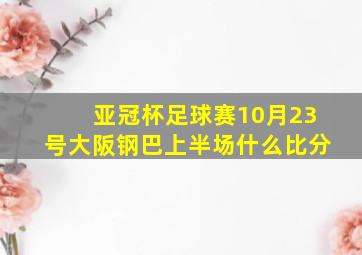 亚冠杯足球赛10月23号大阪钢巴上半场什么比分